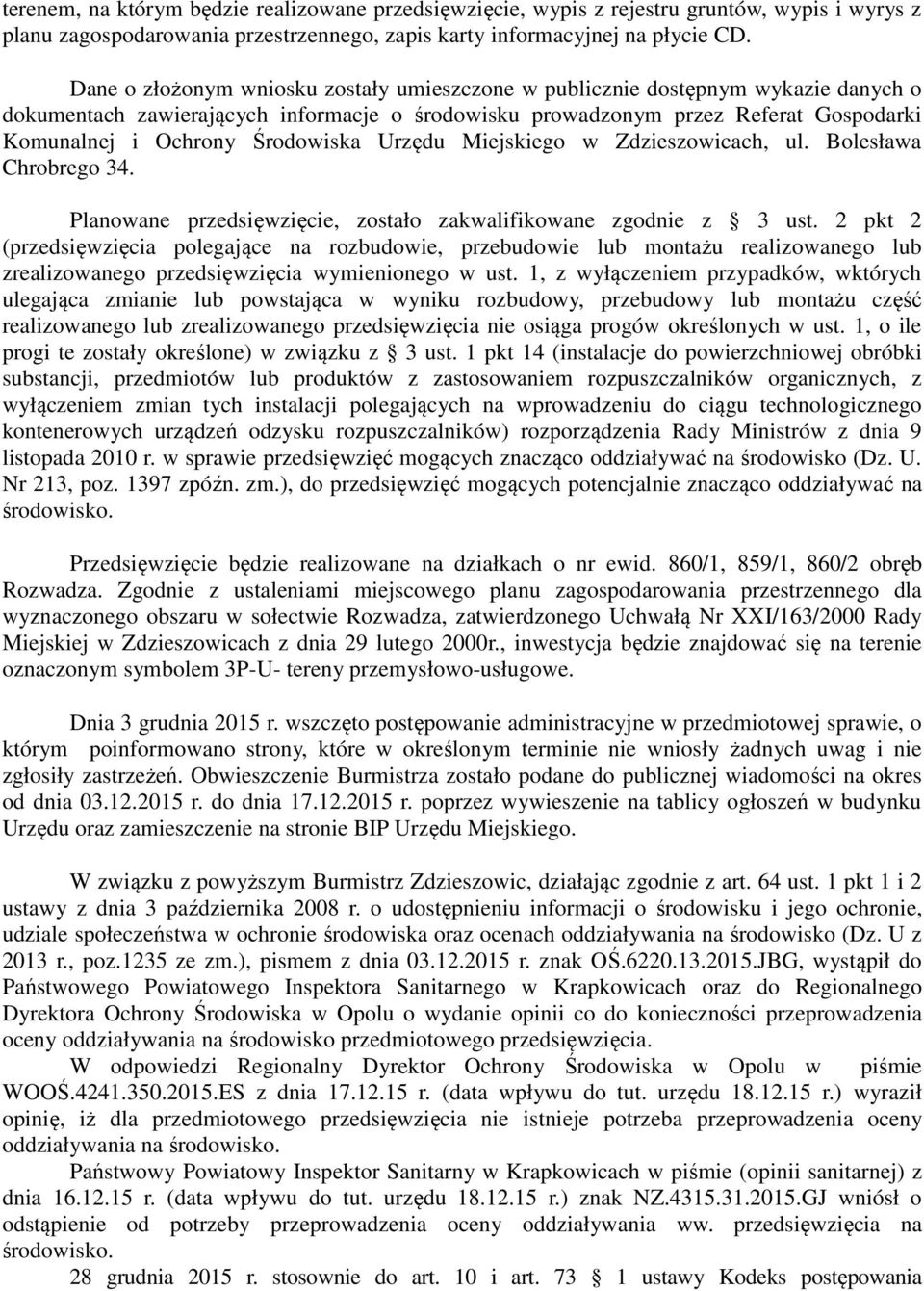 terenem, na którym będzie realizowane przedsięwzięcie, wypis z rejestru gruntów, wypis i wyrys z planu zagospodarowania przestrzennego, zapis karty informacyjnej na płycie CD.

Dane o złożonym wniosku zostały umieszczone w publicznie dostępnym wykazie danych o dokumentach zawierających informacje o środowisku prowadzonym przez Referat Gospodarki Komunalnej i Ochrony Środowiska Urzędu Miejskiego w Zdzieszowicach, ul. Bolesława Chrobrego 34.

Planowane przedsięwzięcie, zostało zakwalifikowane zgodnie z § 3 ust. 2 pkt 2 (przedsięwzięcia polegające na rozbudowie, przebudowie lub montażu realizowanego lub zrealizowanego przedsięwzięcia wymienionego w ust. 1, z wyłączeniem przypadków, wktórych ulegająca zmianie lub powstająca w wyniku rozbudowy, przebudowy lub montażu część realizowanego lub zrealizowanego przedsięwzięcia nie osiąga progów określonych w ust. 1, o ile progi te zostały określone) w związku z § 3 ust. 1 pkt 14 (instalacje do powierzchniowej obróbki substancji, przedmiotów lub produktów z zastosowaniem rozpuszczalników organicznych, z wyłączeniem zmian tych instalacji polegających na wprowadzeniu do ciągu technologicznego kontenerowych urządzeń odzysku rozpuszczalników) rozporządzenia Rady Ministrów z dnia 9 listopada 2010 r. w sprawie przedsięwzięć mogących znacząco oddziaływać na środowisko (Dz. U. Nr 213, poz. 1397 zpóźn. zm.), do przedsięwzięć mogących potencjalnie znacząco oddziaływać na środowisko.

Przedsięwzięcie będzie realizowane na działkach o nr ewid. 860/1, 859/1, 860/2 obręb Rozwadza. Zgodnie z ustaleniami miejscowego planu zagospodarowania przestrzennego dla wyznaczonego obszaru w sołectwie Rozwadza, zatwierdzonego Uchwałą Nr XXI/163/2000 Rady Miejskiej w Zdzieszowicach z dnia 29 lutego 2000r., inwestycja będzie znajdować się na terenie oznaczonym symbolem 3P-U- tereny przemysłowo-usługowe.

Dnia 3 grudnia 2015 r. wszczęto postępowanie administracyjne w przedmiotowej sprawie, o którym poinformowano strony, które w określonym terminie nie wniosły żadnych uwag i nie zgłosiły zastrzeżeń. Obwieszczenie Burmistrza zostało podane do publicznej wiadomości na okres od dnia 03.12.2015 r. do dnia 17.12.2015 r. poprzez wywieszenie na tablicy ogłoszeń w budynku Urzędu oraz zamieszczenie na stronie BIP Urzędu Miejskiego.

W związku z powyższym Burmistrz Zdzieszowic, działając zgodnie z art. 64 ust. 1 pkt 1 i 2 ustawy z dnia 3 października 2008 r. o udostępnieniu informacji o środowisku i jego ochronie, udziale społeczeństwa w ochronie środowiska oraz ocenach oddziaływania na środowisko (Dz. U z 2013 r., poz.1235 ze zm.), pismem z dnia 03.12.2015 r. znak OŚ.6220.13.2015.JBG, wystąpił do Państwowego Powiatowego Inspektora Sanitarnego w Krapkowicach oraz do Regionalnego Dyrektora Ochrony Środowiska w Opolu o wydanie opinii co do konieczności przeprowadzenia oceny oddziaływania na środowisko przedmiotowego przedsięwzięcia.

W odpowiedzi Regionalny Dyrektor Ochrony Środowiska w Opolu w piśmie WOOŚ.4241.350.2015.ES z dnia 17.12.15 r. (data wpływu do tut. urzędu 18.12.15 r.) wyraził opinię, iż dla przedmiotowego przedsięwzięcia nie istnieje potrzeba przeprowadzenia oceny oddziaływania na środowisko.

Państwowy Powiatowy Inspektor Sanitarny w Krapkowicach w piśmie (opinii sanitarnej) z dnia 16.12.15 r. (data wpływu do tut. urzędu 18.12.15 r.) znak NZ.4315.31.2015.GJ wniósł o odstąpienie od potrzeby przeprowadzenia oceny oddziaływania ww. przedsięwzięcia na środowisko.

28 grudnia 2015 r. stosownie do art. 10 i art. 73 § 1 ustawy Kodeks postępowania